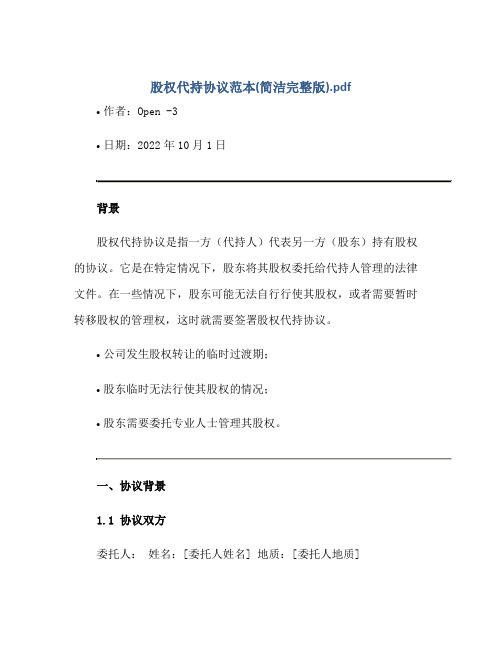 股权代持协议范本(简洁完整版).pdf

• 作者：Open -3

• 日期：2022 年 10 月 1 日

背景

股权代持协议是指一方（代持人）代表另一方（股东）持有股权的协议。它是在特定情况下，股东将其股权委托给代持人管理的法律文件。在一些情况下，股东可能无法自行行使其股权，或者需要暂时转移股权的管理权，这时就需要签署股权代持协议。

• 公司发生股权转让的临时过渡期；

• 股东临时无法行使其股权的情况；

• 股东需要委托专业人士管理其股权。

一、协议背景

1.1 协议双方

委托人： 姓名：[委托人姓名] 地质：[委托人地质]